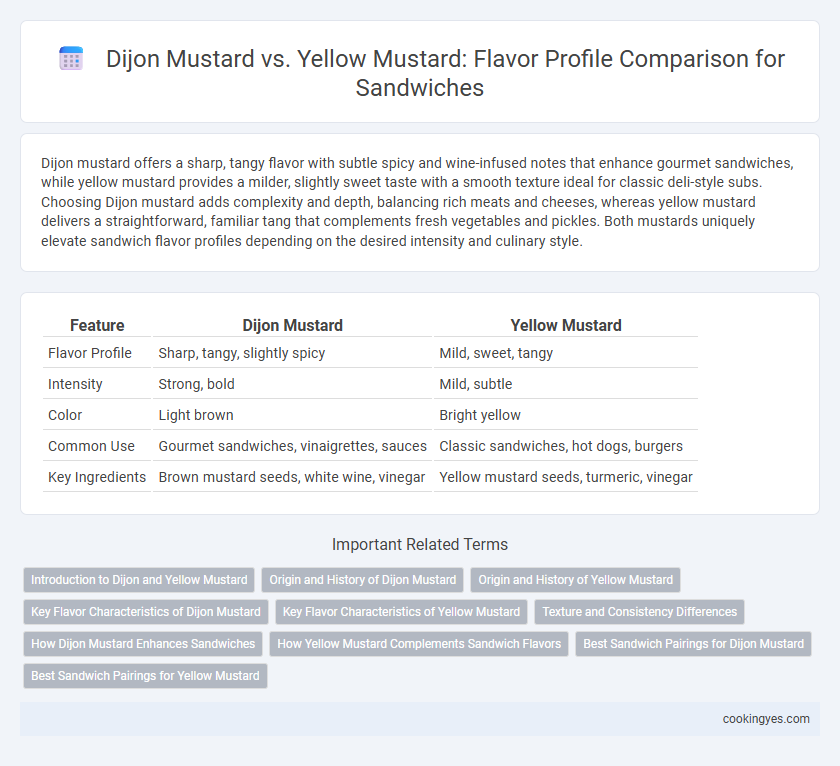 Dijon Mustard vs. Yellow Mustard: Flavor Profile Comparison for Sandwiches

Dijon mustard offers a sharp, tangy flavor with subtle spicy and wine-infused notes that enhance gourmet sandwiches, while yellow mustard provides a milder, slightly sweet taste with a smooth texture ideal for classic deli-style subs. Choosing Dijon mustard adds complexity and depth, balancing rich meats and cheeses, whereas yellow mustard delivers a straightforward, familiar tang that complements fresh vegetables and pickles. Both mustards uniquely elevate sandwich flavor profiles depending on the desired intensity and culinary style.

| Feature | Dijon Mustard | Yellow Mustard |
|---|---|---|
| Flavor Profile | Sharp, tangy, slightly spicy | Mild, sweet, tangy |
| Intensity | Strong, bold | Mild, subtle |
| Color | Light brown | Bright yellow |
| Common Use | Gourmet sandwiches, vinaigrettes, sauces | Classic sandwiches, hot dogs, burgers |
| Key Ingredients | Brown mustard seeds, white wine, vinegar | Yellow mustard seeds, turmeric, vinegar |

Important Related Terms

Introduction to Dijon and Yellow Mustard
Origin and History of Dijon Mustard
Origin and History of Yellow Mustard
Key Flavor Characteristics of Dijon Mustard
Key Flavor Characteristics of Yellow Mustard
Texture and Consistency Differences
How Dijon Mustard Enhances Sandwiches
How Yellow Mustard Complements Sandwich Flavors
Best Sandwich Pairings for Dijon Mustard
Best Sandwich Pairings for Yellow Mustard

cookingyes.com